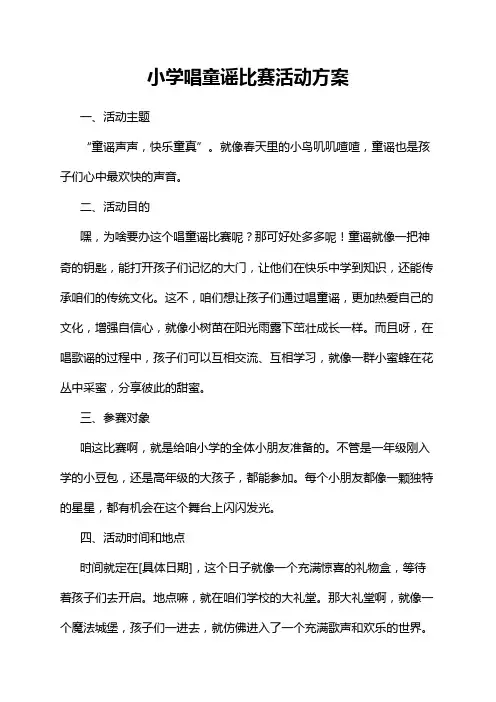 小学唱童谣比赛活动方案

一、活动主题

“童谣声声，快乐童真”。就像春天里的小鸟叽叽喳喳，童谣也是孩子们心中最欢快的声音。

二、活动目的

嘿，为啥要办这个唱童谣比赛呢？那可好处多多呢！童谣就像一把神奇的钥匙，能打开孩子们记忆的大门，让他们在快乐中学到知识，还能传承咱们的传统文化。这不，咱们想让孩子们通过唱童谣，更加热爱自己的文化，增强自信心，就像小树苗在阳光雨露下茁壮成长一样。而且呀，在唱歌谣的过程中，孩子们可以互相交流、互相学习，就像一群小蜜蜂在花丛中采蜜，分享彼此的甜蜜。

三、参赛对象

咱这比赛啊，就是给咱小学的全体小朋友准备的。不管是一年级刚入学的小豆包，还是高年级的大孩子，都能参加。每个小朋友都像一颗独特的星星，都有机会在这个舞台上闪闪发光。

四、活动时间和地点

时间就定在[具体日期]，这个日子就像一个充满惊喜的礼物盒，等待着孩子们去开启。地点嘛，就在咱们学校的大礼堂。那大礼堂啊，就像一个魔法城堡，孩子们一进去，就仿佛进入了一个充满歌声和欢乐的世界。